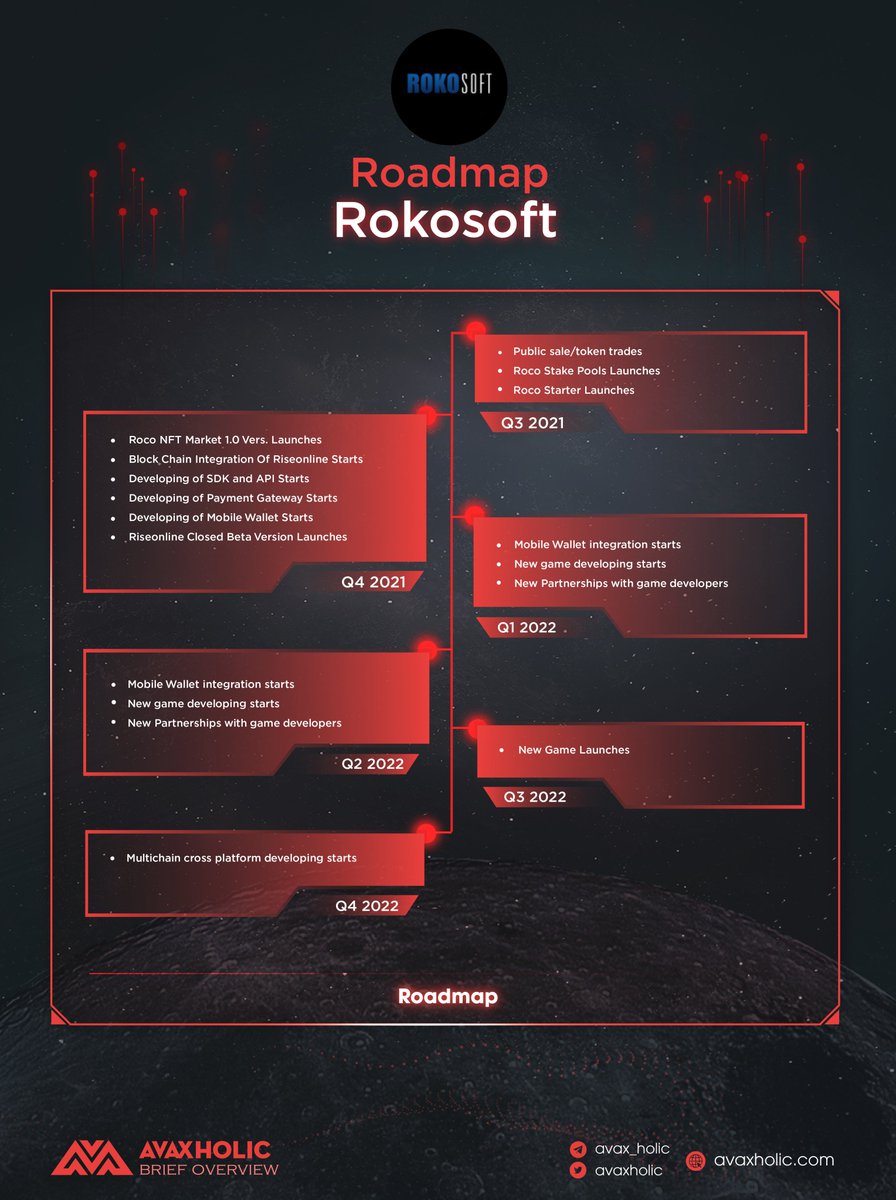 ROKOSOFT

Roadmap
Rokosoft

- Public sale/token trades
- Roco Stake Pools Launches
- Roco Starter Launches

Q3 2021

- Roco NFT Market 1.0 Vers. Launches
- Block Chain Integration Of Riseonline Starts
- Developing of SDK and API Starts
- Developing of Payment Gateway Starts
- Developing of Mobile Wallet Starts
- Riseonline Closed Beta Version Launches

Q4 2021

- Mobile Wallet integration starts
- New game developing starts
- New Partnerships with game developers

Q1 2022

- Mobile Wallet integration starts
- New game developing starts
- New Partnerships with game developers

Q2 2022

- New Game Launches

Q3 2022

- Multichain cross platform developing starts

Q4 2022

Roadmap

AVAXHOLIC
BRIEF OVERVIEW

avax_holic
avaxholic
avaxholic.com